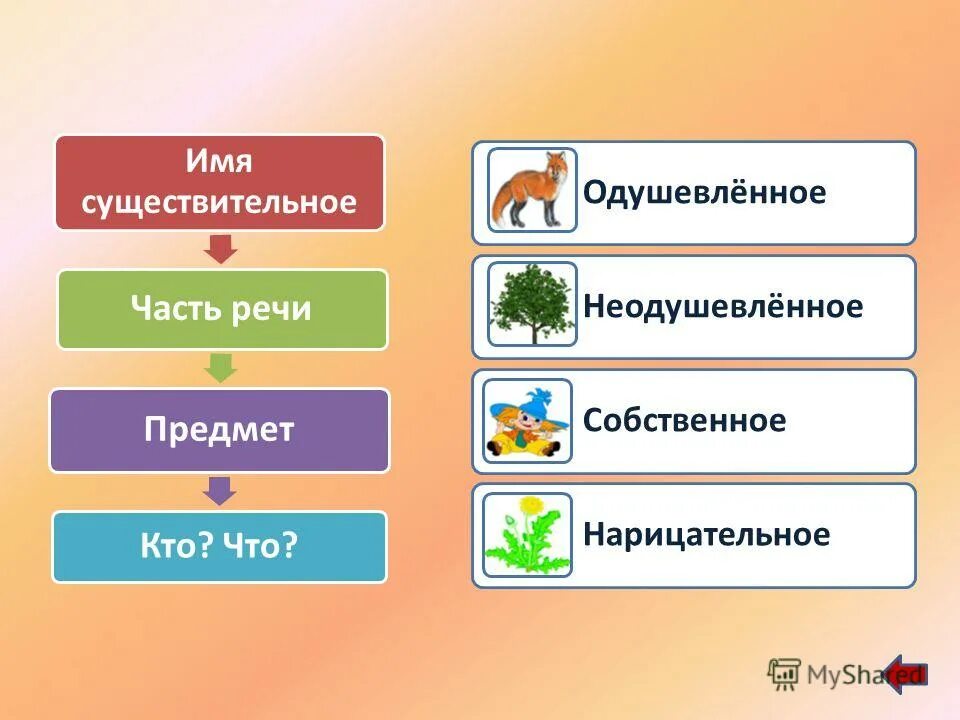 Имя существительное

Часть речи

Предмет

Кто? Что?

Одушевлённое

Неодушевлённое

Собственное

Нарицательное

MyShared